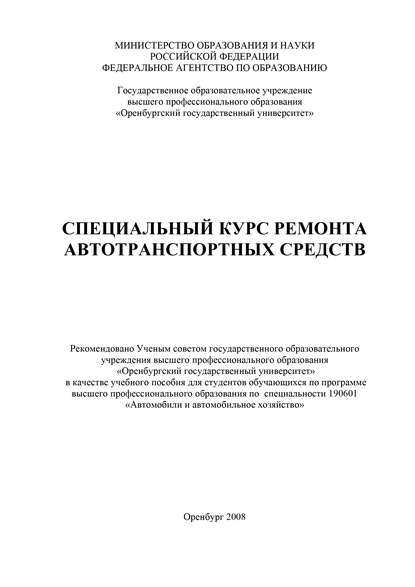 МИНИСТЕРСТВО ОБРАЗОВАНИЯ И НАУКИ
РОССИЙСКОЙ ФЕДЕРАЦИИ
ФЕДЕРАЛЬНОЕ АГЕНТСТВО ПО ОБРАЗОВАНИЮ

Государственное образовательное учреждение
высшего профессионального образования
«Оренбургский государственный университет»

СПЕЦИАЛЬНЫЙ КУРС РЕМОНТА
АВТОТРАНСПОРТНЫХ СРЕДСТВ

Рекомендовано Ученым советом государственного образовательного учреждения высшего профессионального образования «Оренбургский государственный университет» в качестве учебного пособия для студентов обучающихся по программе высшего профессионального образования по специальности 190601 «Автомобили и автомобильное хозяйство»

Оренбург 2008